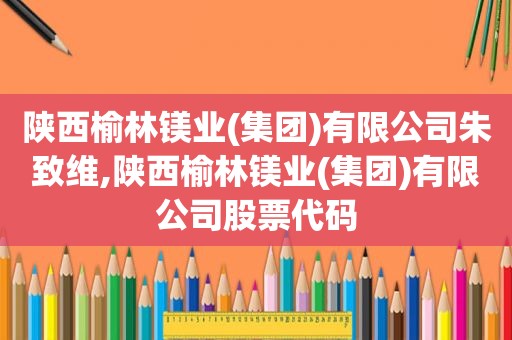 陕西榆林镁业(集团)有限公司朱致维,陕西榆林镁业(集团)有限公司股票代码